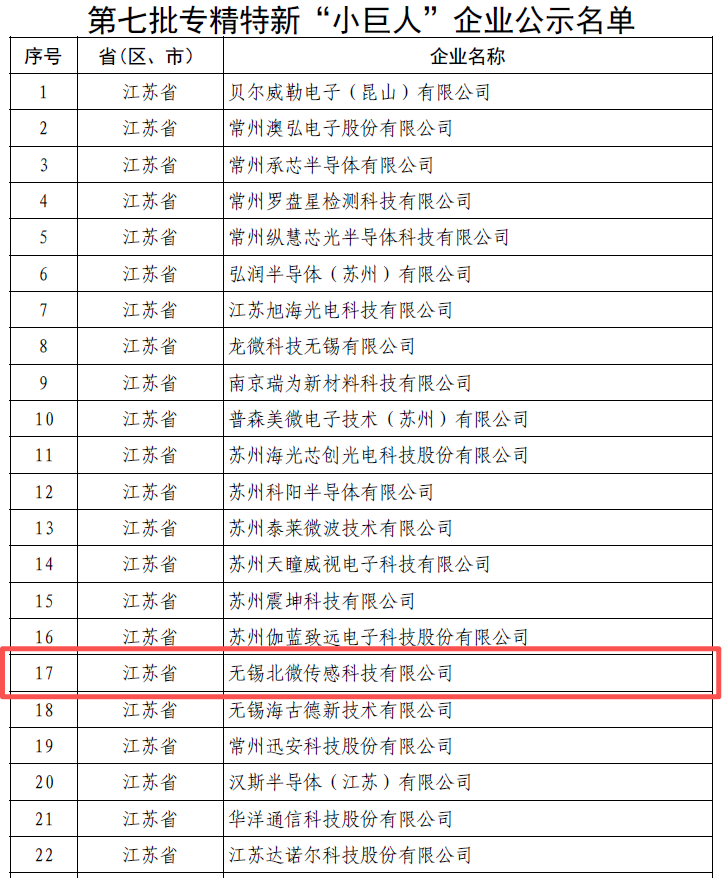 第七批专精特新“小巨人”企业公示名单

| 序号 | 省(区、市) | 企业名称 |
|---|---|---|
| 1 | 江苏省 | 贝尔威勒电子(昆山)有限公司 |
| 2 | 江苏省 | 常州澳弘电子股份有限公司 |
| 3 | 江苏省 | 常州承芯半导体有限公司 |
| 4 | 江苏省 | 常州罗盘星检测科技有限公司 |
| 5 | 江苏省 | 常州纵慧芯光半导体科技有限公司 |
| 6 | 江苏省 | 弘润半导体(苏州)有限公司 |
| 7 | 江苏省 | 江苏旭海光电科技有限公司 |
| 8 | 江苏省 | 龙微科技无锡有限公司 |
| 9 | 江苏省 | 南京瑞为新材料科技有限公司 |
| 10 | 江苏省 | 普森美微电子技术(苏州)有限公司 |
| 11 | 江苏省 | 苏州海光芯创光电科技股份有限公司 |
| 12 | 江苏省 | 苏州科阳半导体有限公司 |
| 13 | 江苏省 | 苏州泰莱微波技术有限公司 |
| 14 | 江苏省 | 苏州天瞳威视电子科技有限公司 |
| 15 | 江苏省 | 苏州震坤科技有限公司 |
| 16 | 江苏省 | 苏州伽蓝致远电子科技股份有限公司 |
| 17 | 江苏省 | 无锡北微传感科技有限公司 |
| 18 | 江苏省 | 无锡海古德新技术有限公司 |
| 19 | 江苏省 | 常州迅安科技股份有限公司 |
| 20 | 江苏省 | 汉斯半导体(江苏)有限公司 |
| 21 | 江苏省 | 华洋通信科技股份有限公司 |
| 22 | 江苏省 | 江苏达诺尔科技股份有限公司 |